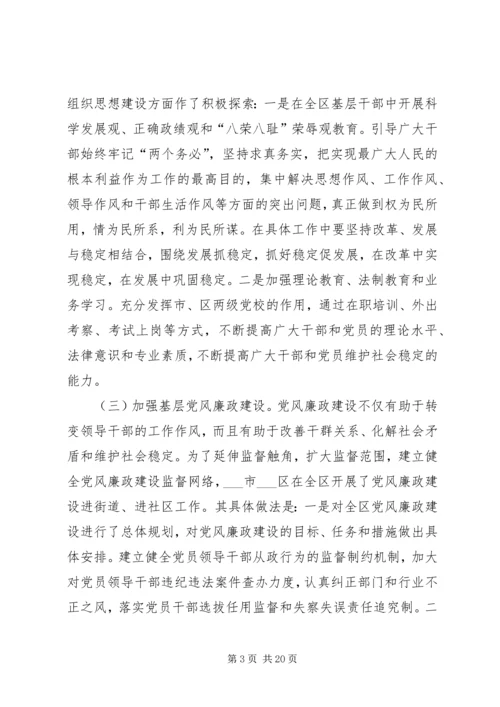 组织思想建设方面作了积极探索：一是在全区基层干部中开展科学发展观、正确政绩观和“八荣八耻”荣辱观教育。引导广大干部始终牢记“两个务必”，坚持求真务实，把实现最广大人民的根本利益作为工作的最高目的，集中解决思想作风、工作作风、领导作风和干部生活作风等方面的突出问题，真正做到权为民所用，情为民所系，利为民所谋。在具体工作中要坚持改革、发展与稳定相结合，围绕发展抓稳定，抓好稳定促发展，在改革中实现稳定，在发展中巩固稳定。二是加强理论教育、法制教育和业务学习。充分发挥市、区两级党校的作用，通过在职培训、外出考察、考试上岗等方式，不断提高广大干部和党员的理论水平、法律意识和专业素质，不断提高广大干部和党员维护社会稳定的能力。

（三）加强基层党风廉政建设。党风廉政建设不仅有助于转变领导干部的工作作风，而且有助于改善干群关系、化解社会矛盾和维护社会稳定。为了延伸监督触角，扩大监督范围，建立健全党风廉政建设监督网络，___市___区在全区开展了党风廉政建设进街道、进社区工作。其具体做法是：一是对全区党风廉政建设进行了总体规划，对党风廉政建设的目标、任务和措施做出具体安排。建立健全党员领导干部从政行为的监督制约机制，加大对党员领导干部违纪违法案件查办力度，认真纠正部门和行业不正之风，落实党员干部选拔任用监督和失察失误责任追究制。二

第 3 页 共 20 页